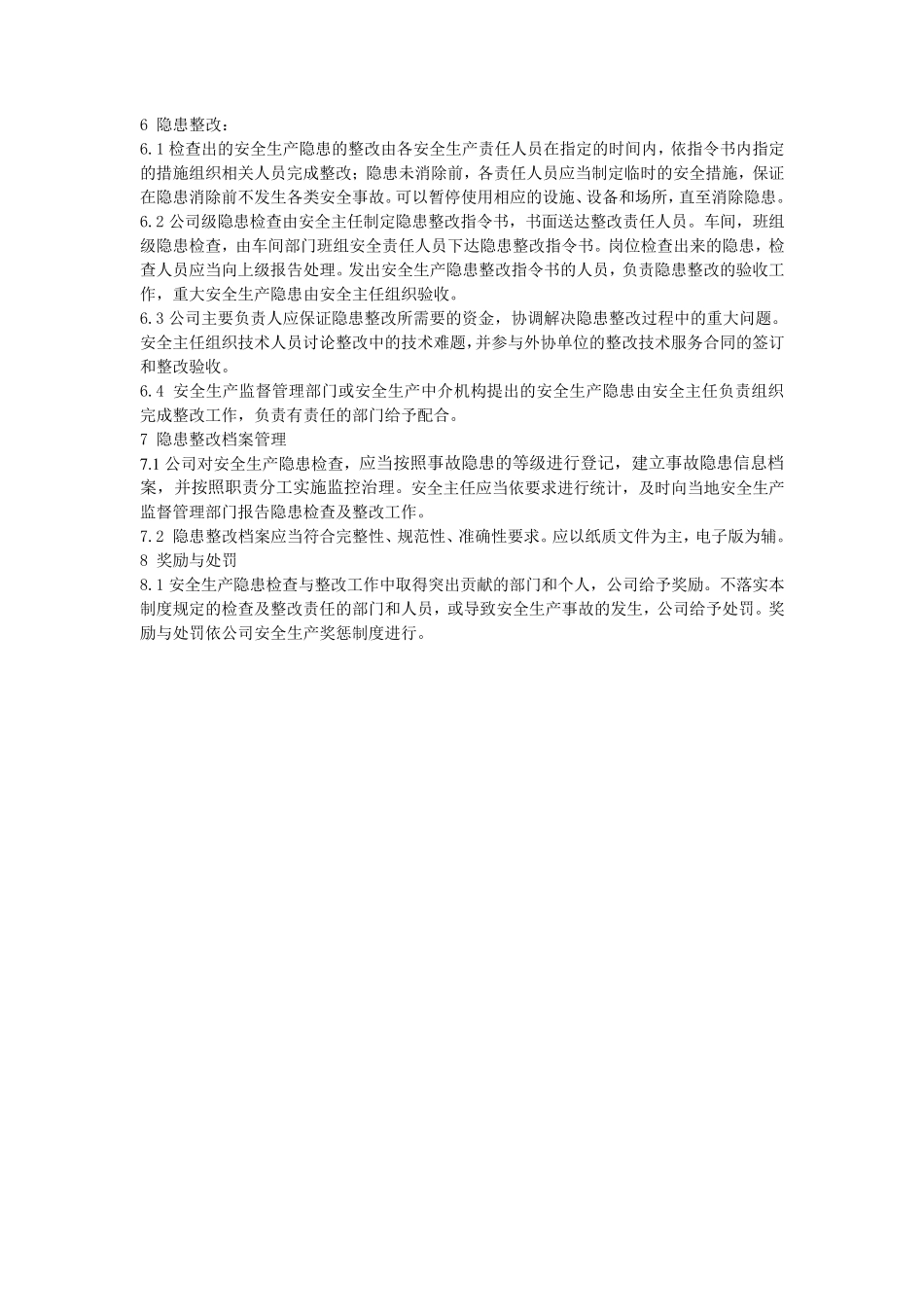 6 隐患整改：

6.1 检查出的安全生产隐患的整改由各安全生产责任人员在指定的时间内，依指令书内指定的措施组织相关人员完成整改；隐患未消除前，各责任人员应当制定临时的安全措施，保证在隐患消除前不发生各类安全事故。可以暂停使用相应的设施、设备和场所，直至消除隐患。

6.2 公司级隐患检查由安全主任制定隐患整改指令书，书面送达整改责任人员。车间，班组级隐患检查，由车间部门班组安全责任人员下达隐患整改指令书。岗位检查出来的隐患，检查人员应当向上级报告处理。发出安全生产隐患整改指令书的人员，负责隐患整改的验收工作，重大安全生产隐患由安全主任组织验收。

6.3 公司主要负责人应保证隐患整改所需要的资金，协调解决隐患整改过程中的重大问题。安全主任组织技术人员讨论整改中的技术难题，并参与外协单位的整改技术服务合同的签订和整改验收。

6.4 安全生产监督管理部门或安全生产中介机构提出的安全生产隐患由安全主任负责组织完成整改工作，负责有责任的部门给予配合。

7 隐患整改档案管理

7.1 公司对安全生产隐患检查，应当按照事故隐患的等级进行登记，建立事故隐患信息档案，并按照职责分工实施监控治理。安全主任应当依要求进行统计，及时向当地安全生产监督管理部门报告隐患检查及整改工作。

7.2 隐患整改档案应当符合完整性、规范性、准确性要求。应以纸质文件为主，电子版为辅。

8 奖励与处罚

8.1 安全生产隐患检查与整改工作中取得突出贡献的部门和个人，公司给予奖励。不落实本制度规定的检查及整改责任的部门和人员，或导致安全生产事故的发生，公司给予处罚。奖励与处罚依公司安全生产奖惩制度进行。